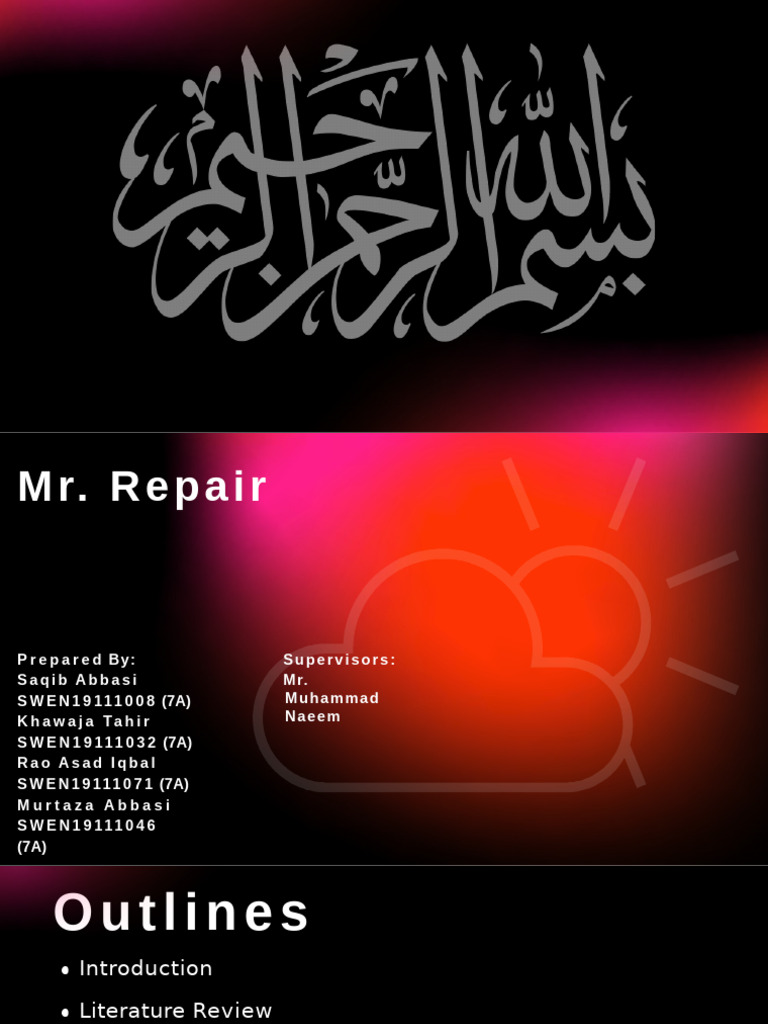 بسم الله الرحمن الرحيم

Mr. Repair

Prepared By:
Saqib Abbasi
SWEN19111008 (7A)
Khawaja Tahir
SWEN19111032 (7A)
Rao Asad Iqbal
SWEN19111071 (7A)
Murtaza Abbasi
SWEN19111046
(7A)

Supervisors:
Mr.
Muhammad
Naeem

Outlines

• Introduction
• Literature Review